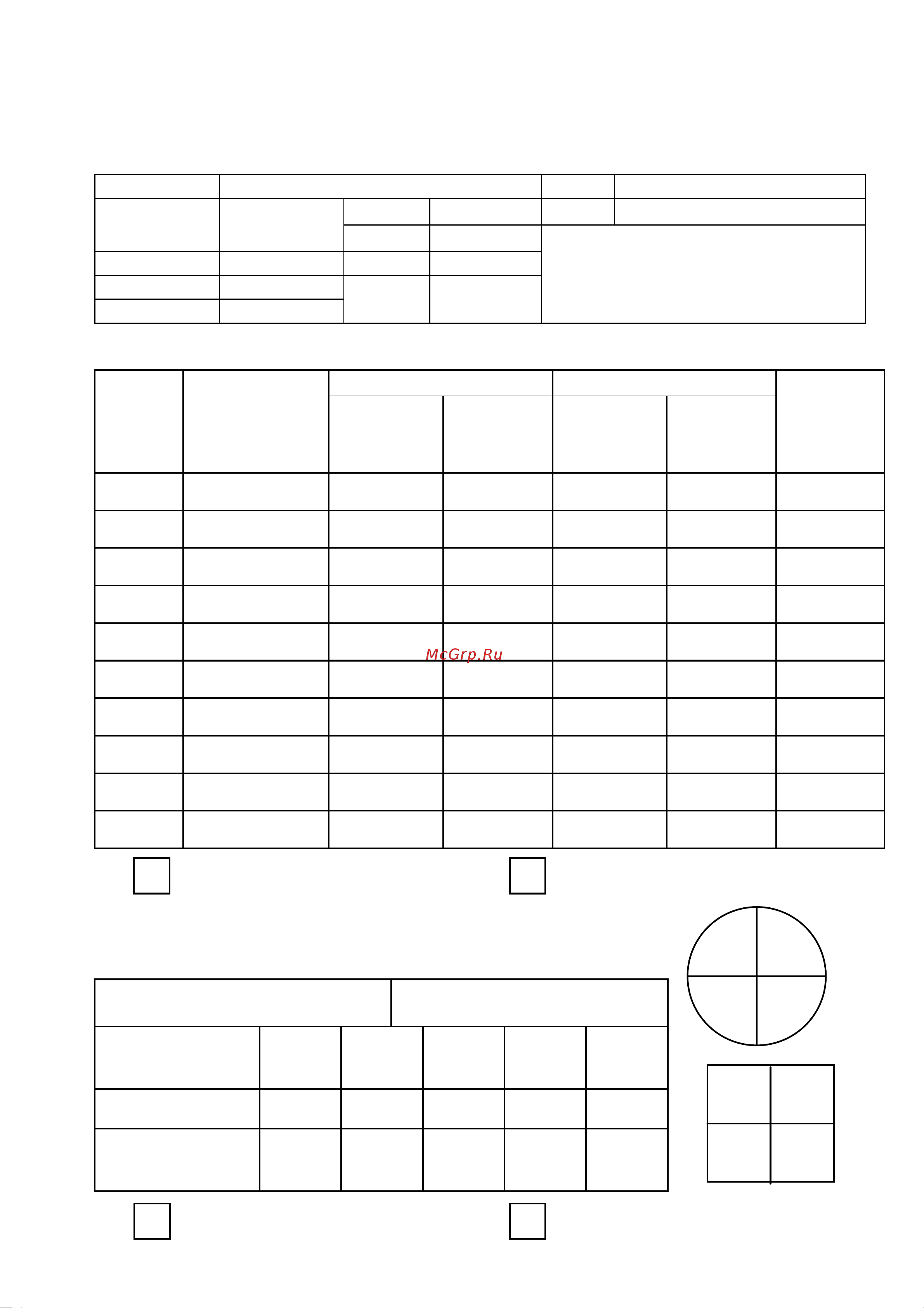 McGrp.Ru